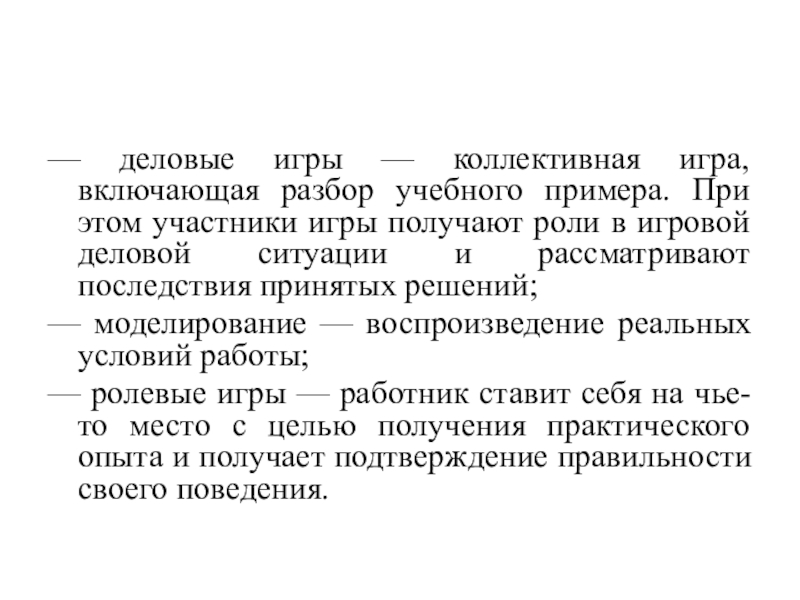 — деловые игры — коллективная игра, включающая разбор учебного примера. При этом участники игры получают роли в игровой деловой ситуации и рассматривают последствия принятых решений;

— моделирование — воспроизведение реальных условий работы;

— ролевые игры — работник ставит себя на чье-то место с целью получения практического опыта и получает подтверждение правильности своего поведения.